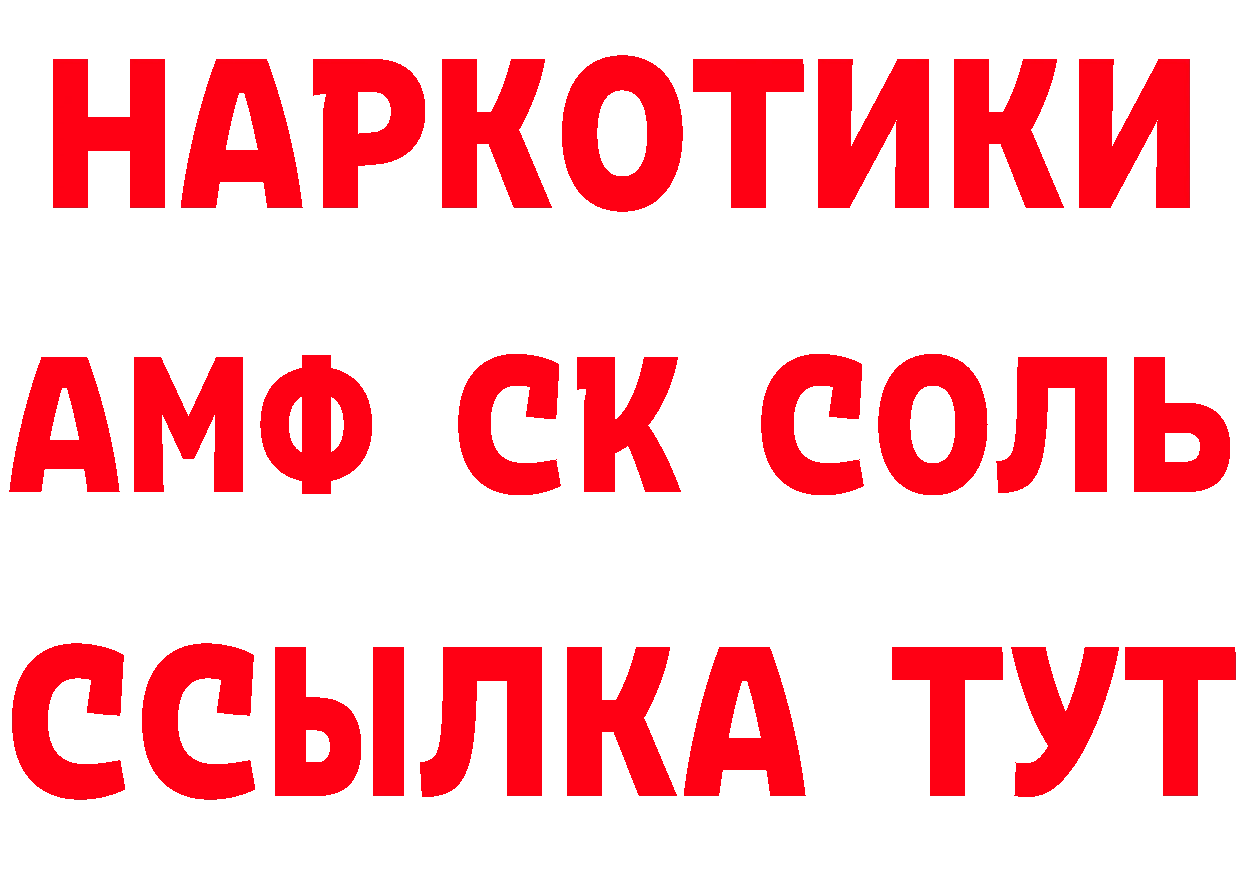 НАРКОТИКИ
АМФ СК СОЛЬ
ССЫЛКА ТУТ